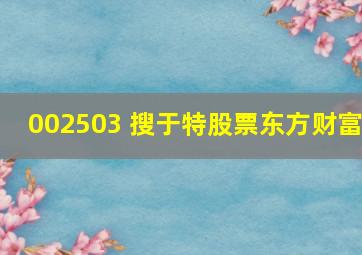 002503 搜于特股票东方财富